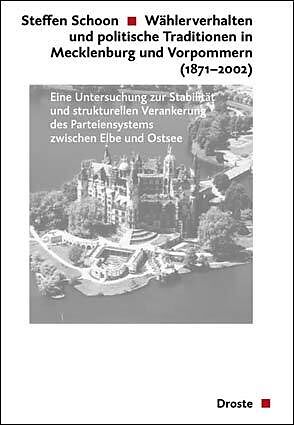 Steffen Schoon ■ Wählerverhalten und politische Traditionen in Mecklenburg und Vorpommern (1871–2002)

Eine Untersuchung zur Stabilität und strukturellen Verankerung des Parteiensystems zwischen Elbe und Ostsee

Droste ■